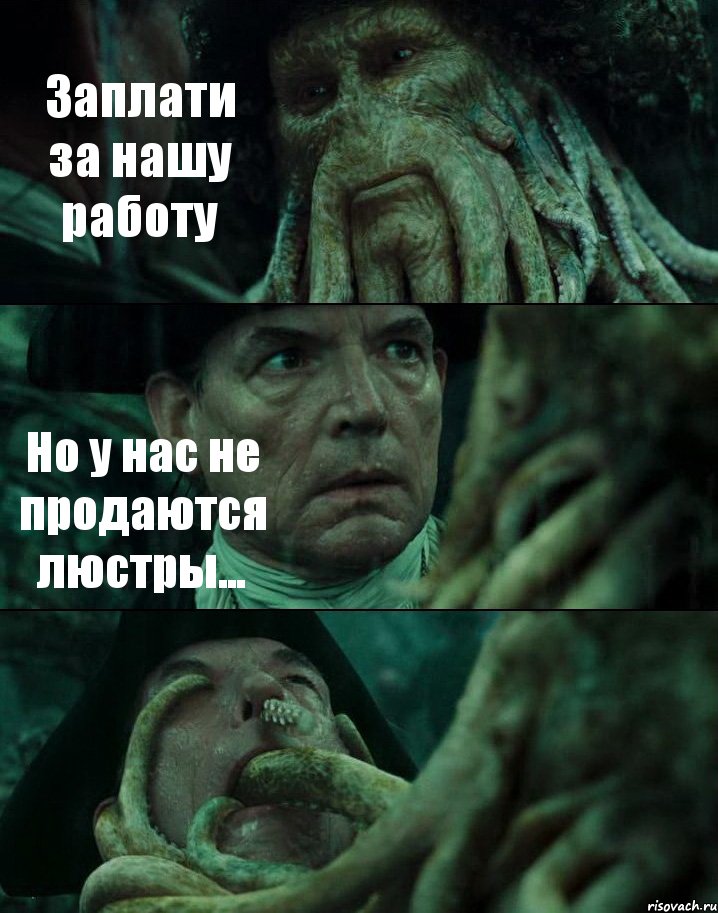 Заплати за нашу работу

Но у нас не продаются люстры...

risovach.ru